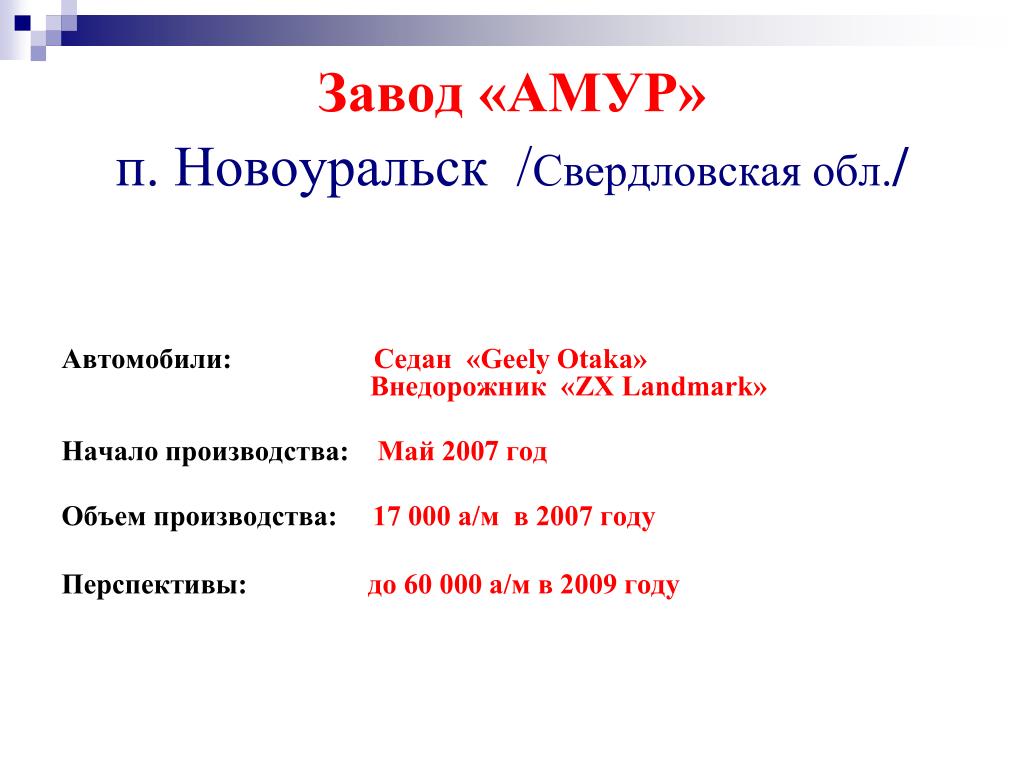 Завод «АМУР»
п. Новоуральск /Свердловская обл./

Автомобили: Седан «Geely Otaka»
Внедорожник «ZX Landmark»

Начало производства: Май 2007 год

Объем производства: 17 000 а/м в 2007 году

Перспективы: до 60 000 а/м в 2009 году